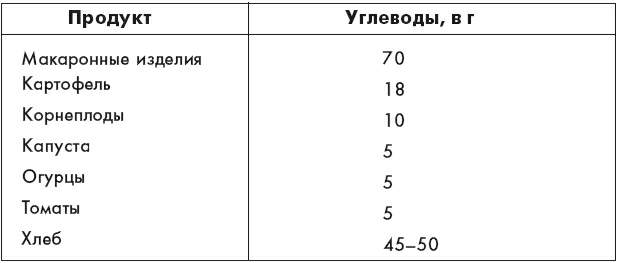 | Продукт | Углеводы, в г |
|---|---|
| Макаронные изделия | 70 |
| Картофель | 18 |
| Корнеплоды | 10 |
| Капуста | 5 |
| Огурцы | 5 |
| Томаты | 5 |
| Хлеб | 45–50 |